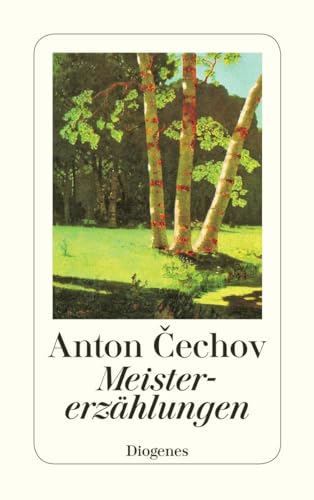 Anton Čechov
Meistererzählungen

Diogenes